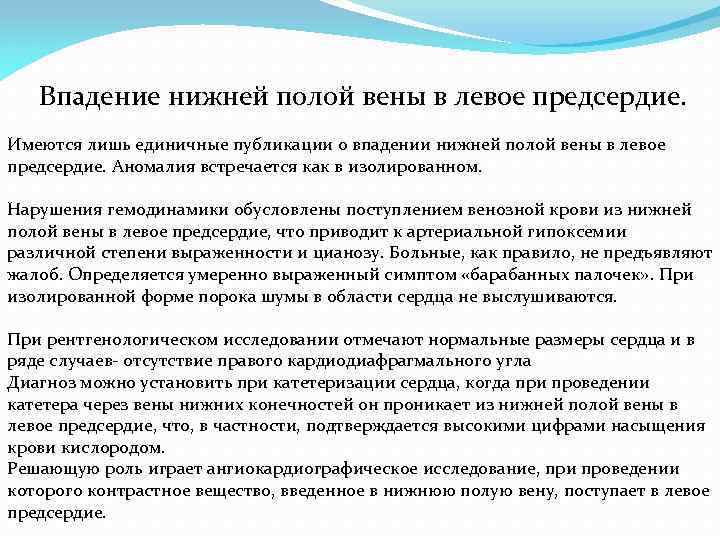 Впадение нижней полой вены в левое предсердие.

Имеются лишь единичные публикации о впадении нижней полой вены в левое предсердие. Аномалия встречается как в изолированном.

Нарушения гемодинамики обусловлены поступлением венозной крови из нижней полой вены в левое предсердие, что приводит к артериальной гипоксемии различной степени выраженности и цианозу. Больные, как правило, не предъявляют жалоб. Определяется умеренно выраженный симптом «барабанных палочек». При изолированной форме порока шумы в области сердца не выслушиваются.

При рентгенологическом исследовании отмечают нормальные размеры сердца и в ряде случаев- отсутствие правого кардиодиафрагмального угла
Диагноз можно установить при катетеризации сердца, когда при проведении катетера через вены нижних конечностей он проникает из нижней полой вены в левое предсердие, что, в частности, подтверждается высокими цифрами насыщения крови кислородом.
Решающую роль играет ангиокардиографическое исследование, при проведении которого контрастное вещество, введенное в нижнюю полую вену, поступает в левое предсердие.